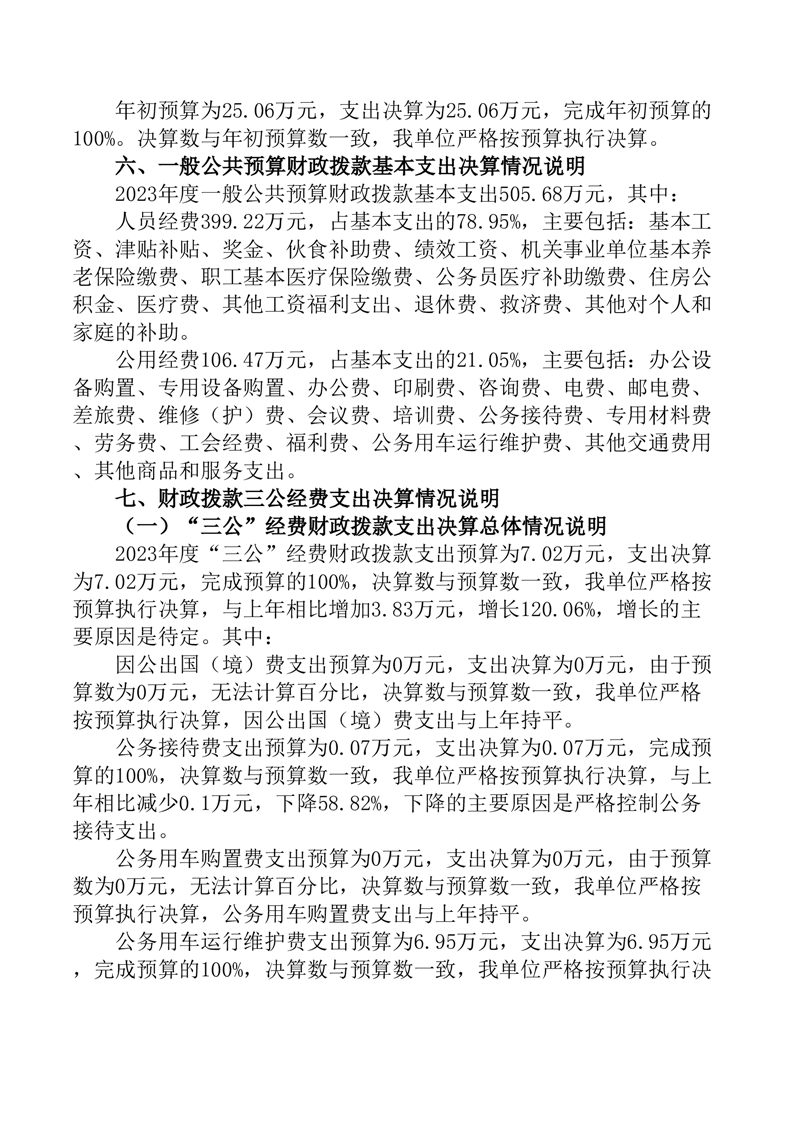 年初预算为25.06万元，支出决算为25.06万元，完成年初预算的100%。决算数与年初预算数一致，我单位严格按预算执行决算。

六、一般公共预算财政拨款基本支出决算情况说明

2023年度一般公共预算财政拨款基本支出505.68万元，其中：

人员经费399.22万元，占基本支出的78.95%，主要包括：基本工资、津贴补贴、奖金、伙食补助费、绩效工资、机关事业单位基本养老保险缴费、职工基本医疗保险缴费、公务员医疗补助缴费、住房公积金、医疗费、其他工资福利支出、退休费、救济费、其他对个人和家庭的补助。

公用经费106.47万元，占基本支出的21.05%，主要包括：办公设备购置、专用设备购置、办公费、印刷费、咨询费、电费、邮电费、差旅费、维修（护）费、会议费、培训费、公务接待费、专用材料费、劳务费、工会经费、福利费、公务用车运行维护费、其他交通费用、其他商品和服务支出。

七、财政拨款三公经费支出决算情况说明

（一）“三公”经费财政拨款支出决算总体情况说明

2023年度“三公”经费财政拨款支出预算为7.02万元，支出决算为7.02万元，完成预算的100%，决算数与预算数一致，我单位严格按预算执行决算，与上年相比增加3.83万元，增长120.06%，增长的主要原因是待定。其中：

因公出国（境）费支出预算为0万元，支出决算为0万元，由于预算数为0万元，无法计算百分比，决算数与预算数一致，我单位严格按预算执行决算，因公出国（境）费支出与上年持平。

公务接待费支出预算为0.07万元，支出决算为0.07万元，完成预算的100%，决算数与预算数一致，我单位严格按预算执行决算，与上年相比减少0.1万元，下降58.82%，下降的主要原因是严格控制公务接待支出。

公务用车购置费支出预算为0万元，支出决算为0万元，由于预算数为0万元，无法计算百分比，决算数与预算数一致，我单位严格按预算执行决算，公务用车购置费支出与上年持平。

公务用车运行维护费支出预算为6.95万元，支出决算为6.95万元，完成预算的100%，决算数与预算数一致，我单位严格按预算执行决